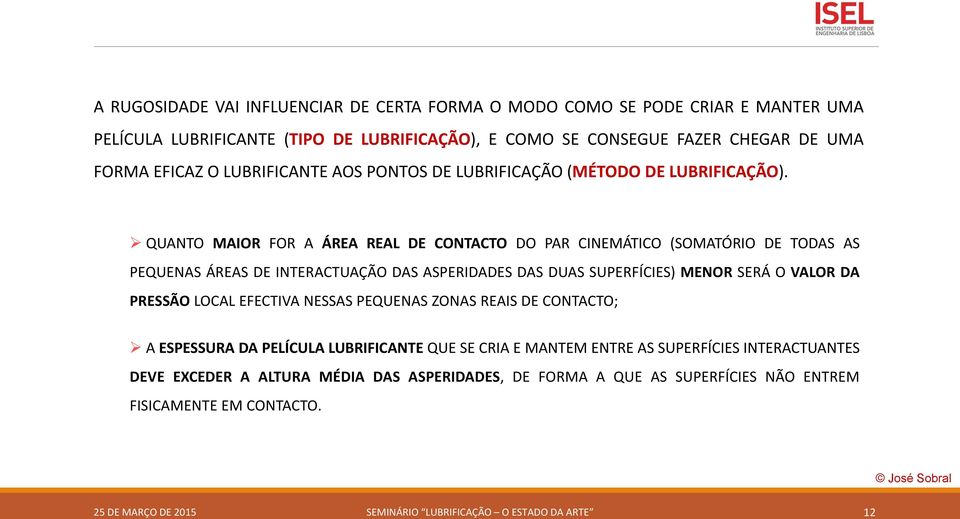 ISEL
INSTITUTO SUPERIOR DE ENGENHARIA DE LISBOA

A RUGOSIDADE VAI INFLUENCIAR DE CERTA FORMA O MODO COMO SE PODE CRIAR E MANTER UMA PELÍCULA LUBRIFICANTE (TIPO DE LUBRIFICAÇÃO), E COMO SE CONSEGUE FAZER CHEGAR DE UMA FORMA EFICAZ O LUBRIFICANTE AOS PONTOS DE LUBRIFICAÇÃO (MÉTODO DE LUBRIFICAÇÃO).

➢ QUANTO MAIOR FOR A ÁREA REAL DE CONTACTO DO PAR CINEMÁTICO (SOMATÓRIO DE TODAS AS PEQUENAS ÁREAS DE INTERACTUAÇÃO DAS ASPERIDADES DAS DUAS SUPERFÍCIES) MENOR SERÁ O VALOR DA PRESSÃO LOCAL EFECTIVA NESSAS PEQUENAS ZONAS REAIS DE CONTACTO;

➢ A ESPESSURA DA PELÍCULA LUBRIFICANTE QUE SE CRIA E MANTEM ENTRE AS SUPERFÍCIES INTERACTUANTES DEVE EXCEDER A ALTURA MÉDIA DAS ASPERIDADES, DE FORMA A QUE AS SUPERFÍCIES NÃO ENTREM FISICAMENTE EM CONTACTO.

© José Sobral

25 DE MARÇO DE 2015 SEMINÁRIO "LUBRIFICAÇÃO – O ESTADO DA ARTE" 12